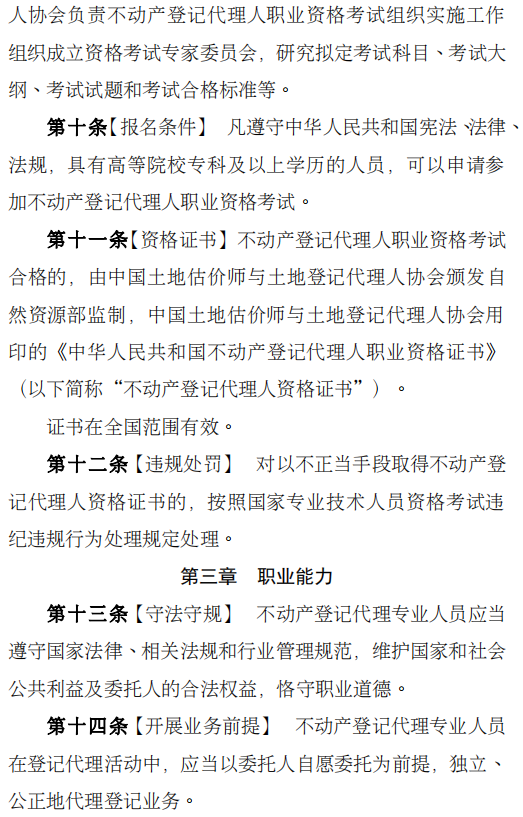 人协会负责不动产登记代理人职业资格考试组织实施工作组织成立资格考试专家委员会，研究拟定考试科目、考试大纲、考试试题和考试合格标准等。

第十条【报名条件】 凡遵守中华人民共和国宪法、法律、法规，具有高等院校专科及以上学历的人员，可以申请参加不动产登记代理人职业资格考试。

第十一条【资格证书】不动产登记代理人职业资格考试合格的，由中国土地估价师与土地登记代理人协会颁发自然资源部监制，中国土地估价师与土地登记代理人协会用印的《中华人民共和国不动产登记代理人职业资格证书》（以下简称“不动产登记代理人资格证书”）。

证书在全国范围有效。

第十二条【违规处罚】 对以不正当手段取得不动产登记代理人资格证书的，按照国家专业技术人员资格考试违纪违规行为处理规定处理。

第三章 职业能力

第十三条【守法守规】 不动产登记代理专业人员应当遵守国家法律、相关法规和行业管理规范，维护国家和社会公共利益及委托人的合法权益，恪守职业道德。

第十四条【开展业务前提】 不动产登记代理专业人员在登记代理活动中，应当以委托人自愿委托为前提，独立、公正地代理登记业务。